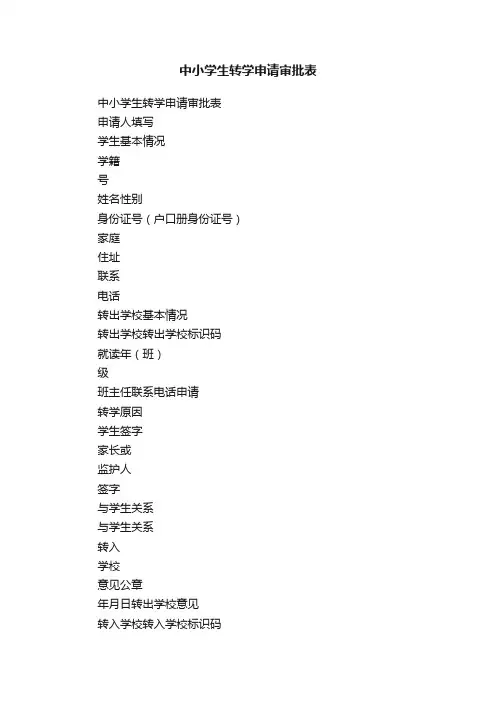 中小学生转学申请审批表

中小学生转学申请审批表
申请人填写
学生基本情况
学籍
号
姓名性别
身份证号（户口册身份证号）
家庭
住址
联系
电话
转出学校基本情况
转出学校转出学校标识码
就读年（班）
级
班主任联系电话申请
转学原因
学生签字
家长或
监护人
签字
与学生关系
与学生关系
转入
学校
意见公章
年月日转出学校意见
转入学校转入学校标识码